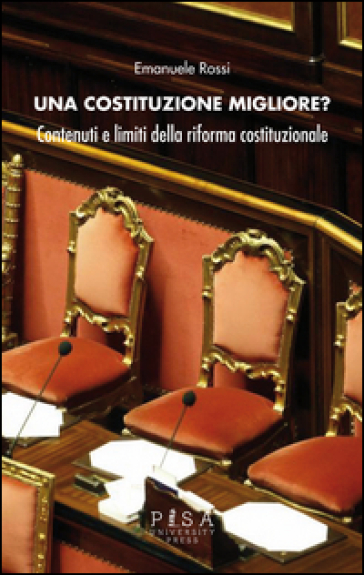 Emanuele Rossi

UNA COSTITUZIONE MIGLIORE?

Contenuti e limiti della riforma costituzionale

PISA
UNIVERSITY
PRESS